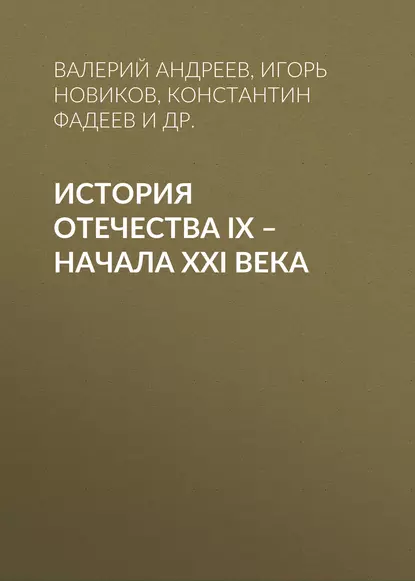 ВАЛЕРИЙ АНДРЕЕВ, ИГОРЬ НОВИКОВ, КОНСТАНТИН ФАДЕЕВ И ДР.

ИСТОРИЯ ОТЕЧЕСТВА IX – НАЧАЛА XXI ВЕКА